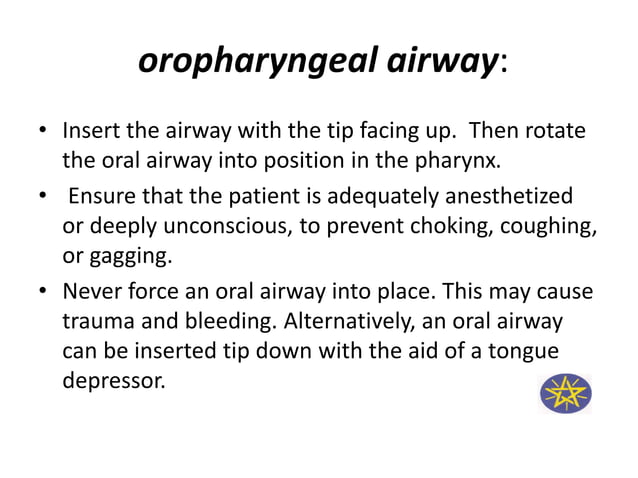 oropharyngeal airway:

• Insert the airway with the tip facing up. Then rotate the oral airway into position in the pharynx.

• Ensure that the patient is adequately anesthetized or deeply unconscious, to prevent choking, coughing, or gagging.

• Never force an oral airway into place. This may cause trauma and bleeding. Alternatively, an oral airway can be inserted tip down with the aid of a tongue depressor.